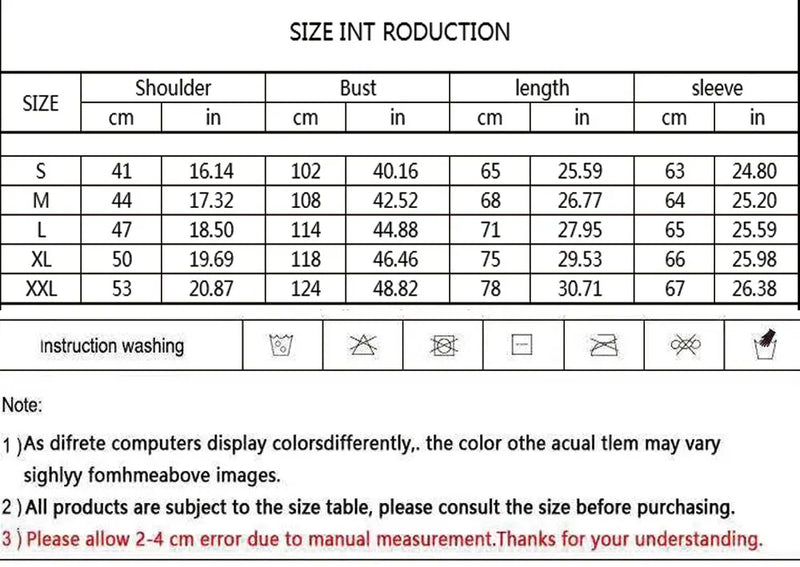 SIZE INT RODUCTION

| SIZE | Shoulder cm | Shoulder in | Bust cm | Bust in | length cm | length in | sleeve cm | sleeve in |
|---|---|---|---|---|---|---|---|---|
| S | 41 | 16.14 | 102 | 40.16 | 65 | 25.59 | 63 | 24.80 |
| M | 44 | 17.32 | 108 | 42.52 | 68 | 26.77 | 64 | 25.20 |
| L | 47 | 18.50 | 114 | 44.88 | 71 | 27.95 | 65 | 25.59 |
| XL | 50 | 19.69 | 118 | 46.46 | 75 | 29.53 | 66 | 25.98 |
| XXL | 53 | 20.87 | 124 | 48.82 | 78 | 30.71 | 67 | 26.38 |

Instruction washing

Note:

1 )As difrete computers display colorsdifferently,. the color othe acual tlem may vary sighlyy fomhmeabove images.

2 ) All products are subject to the size table, please consult the size before purchasing.

3 ) Please allow 2-4 cm error due to manual measurement.Thanks for your understanding.